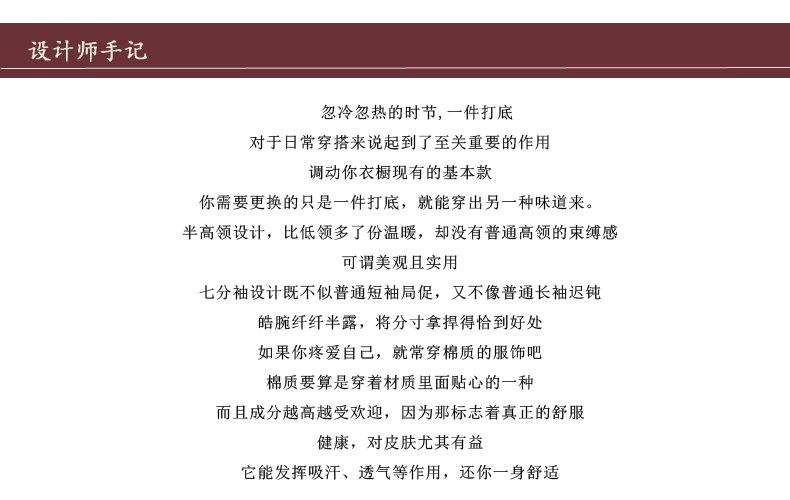 设计师手记

忽冷忽热的时节,一件打底
对于日常穿搭来说起到了至关重要的作用
调动你衣橱现有的基本款
你需要更换的只是一件打底，就能穿出另一种味道来。
半高领设计，比低领多了份温暖，却没有普通高领的束缚感
可谓美观且实用
七分袖设计既不似普通短袖局促，又不像普通长袖迟钝
皓腕纤纤半露，将分寸拿捏得恰到好处
如果你疼爱自己，就常穿棉质的服饰吧
棉质要算是穿着材质里面贴心的一种
而且成分越高越受欢迎，因为那标志着真正的舒服
健康，对皮肤尤其有益
它能发挥吸汗、透气等作用，还你一身舒适